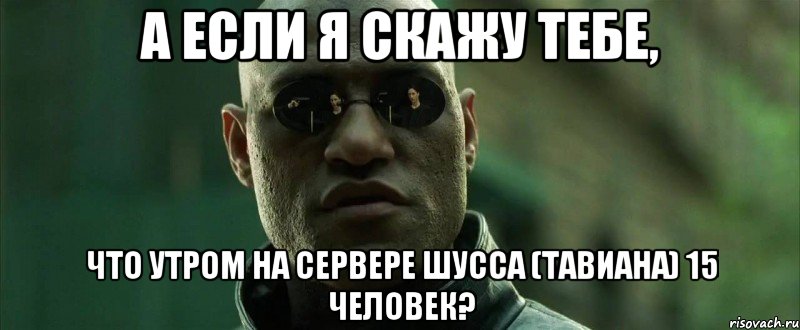 А ЕСЛИ Я СКАЖУ ТЕБЕ,

ЧТО УТРОМ НА СЕРВЕРЕ ШУССА (ТАВИАНА) 15 ЧЕЛОВЕК?

risovach.ru